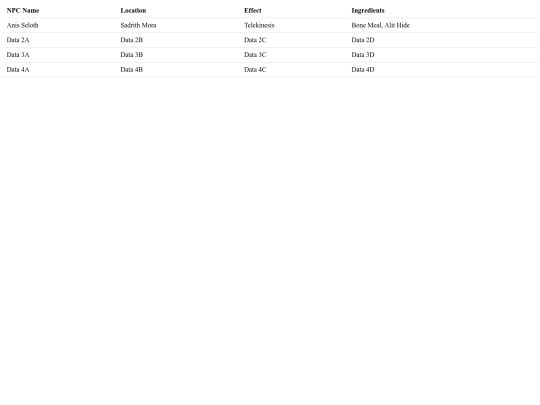 | NPC Name | Location | Effect | Ingredients |
|---|---|---|---|
| Anis Seloth | Sadrith Mora | Telekinesis | Bone Meal, Alit Hide |
| Data 2A | Data 2B | Data 2C | Data 2D |
| Data 3A | Data 3B | Data 3C | Data 3D |
| Data 4A | Data 4B | Data 4C | Data 4D |